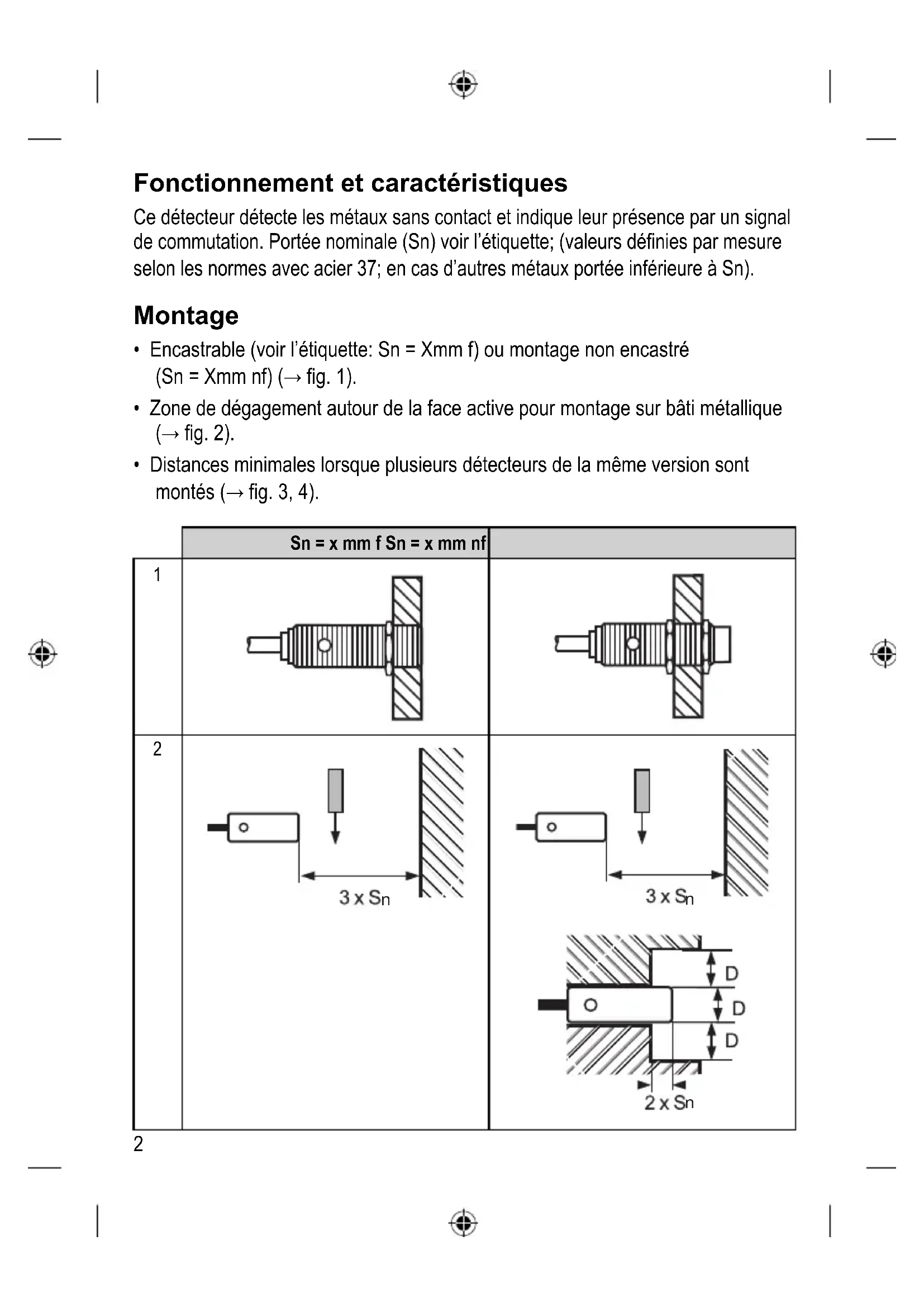 Fonctionnement et caractéristiques

Ce détecteur détecte les métaux sans contact et indique leur présence par un signal de commutation. Portée nominale (Sn) voir l'étiquette; (valeurs définies par mesure selon les normes avec acier 37; en cas d'autres métaux portée inférieure à Sn).

Montage

• Encastrable (voir l'étiquette: Sn = Xmm f) ou montage non encastré (Sn = Xmm nf) (→ fig. 1).

• Zone de dégagement autour de la face active pour montage sur bâti métallique (→ fig. 2).

• Distances minimales lorsque plusieurs détecteurs de la même version sont montés (→ fig. 3, 4).

| | Sn = x mm f Sn = x mm nf | |
|---|---|---|
| 1 | | |
| 2 | 3 x Sn | 3 x Sn D D D 2 x Sn |

2